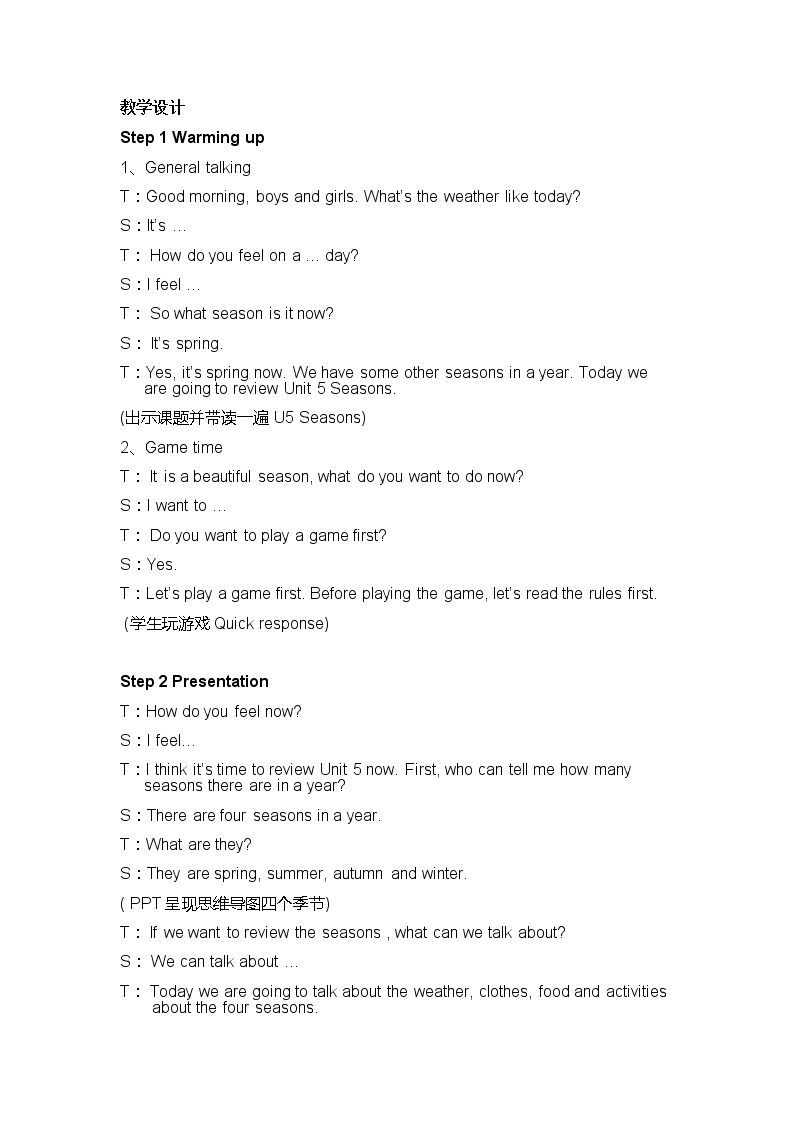 教学设计

Step 1 Warming up

1、General talking

T：Good morning, boys and girls. What's the weather like today?

S：It's …

T： How do you feel on a … day?

S：I feel …

T： So what season is it now?

S： It's spring.

T：Yes, it's spring now. We have some other seasons in a year. Today we are going to review Unit 5 Seasons.

(出示课题并带读一遍U5 Seasons)

2、Game time

T： It is a beautiful season, what do you want to do now?

S：I want to …

T： Do you want to play a game first?

S：Yes.

T：Let's play a game first. Before playing the game, let's read the rules first.

(学生玩游戏Quick response)

Step 2 Presentation

T：How do you feel now?

S：I feel…

T：I think it's time to review Unit 5 now. First, who can tell me how many seasons there are in a year?

S：There are four seasons in a year.

T：What are they?

S：They are spring, summer, autumn and winter.

( PPT呈现思维导图四个季节)

T： If we want to review the seasons , what can we talk about?

S： We can talk about …

T： Today we are going to talk about the weather, clothes, food and activities about the four seasons.